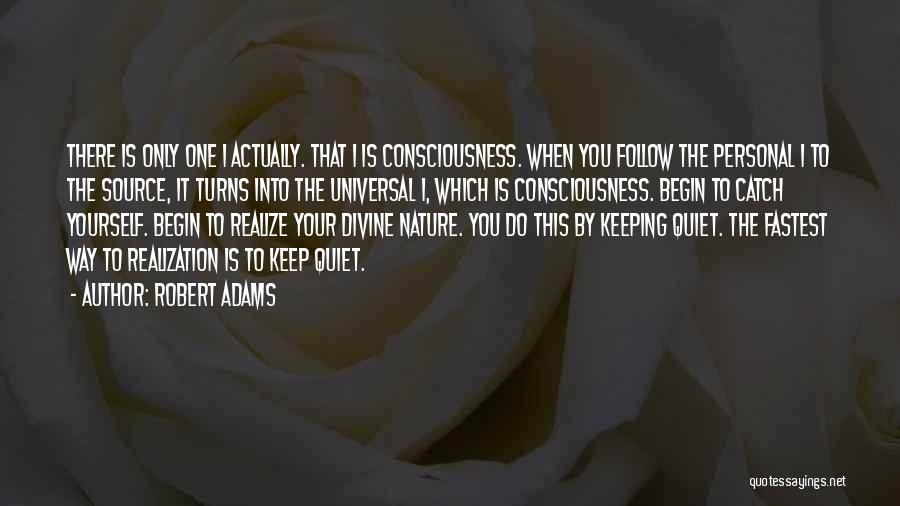 THERE IS ONLY ONE I ACTUALLY. THAT I IS CONSCIOUSNESS. WHEN YOU FOLLOW THE PERSONAL I TO THE SOURCE, IT TURNS INTO THE UNIVERSAL I, WHICH IS CONSCIOUSNESS. BEGIN TO CATCH YOURSELF. BEGIN TO REALIZE YOUR DIVINE NATURE. YOU DO THIS BY KEEPING QUIET. THE FASTEST WAY TO REALIZATION IS TO KEEP QUIET.

- AUTHOR: ROBERT ADAMS

quotessayings.net